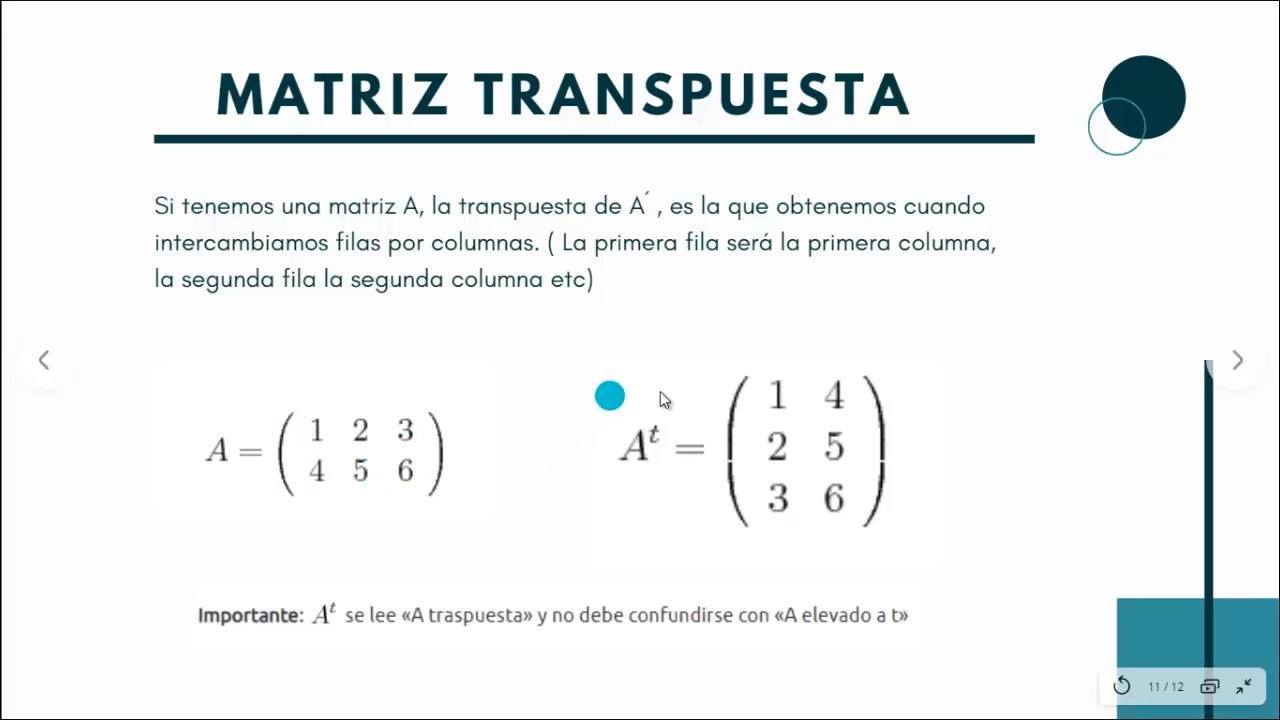 MATRIZ TRANSPUESTA

Si tenemos una matriz A, la transpuesta de A´ , es la que obtenemos cuando intercambiamos filas por columnas. ( La primera fila será la primera columna, la segunda fila la segunda columna etc)

$A = \begin{pmatrix} 1 & 2 & 3 \\ 4 & 5 & 6 \end{pmatrix}$

$A^t = \begin{pmatrix} 1 & 4 \\ 2 & 5 \\ 3 & 6 \end{pmatrix}$

Importante: $A^t$ se lee «A traspuesta» y no debe confundirse con «A elevado a t»

11 / 12